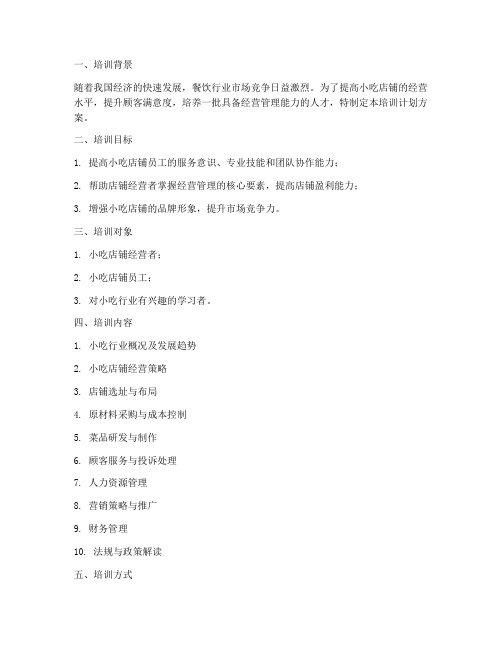 一、培训背景

随着我国经济的快速发展，餐饮行业市场竞争日益激烈。为了提高小吃店铺的经营水平，提升顾客满意度，培养一批具备经营管理能力的人才，特制定本培训计划方案。

二、培训目标

1. 提高小吃店铺员工的服务意识、专业技能和团队协作能力；

2. 帮助店铺经营者掌握经营管理的核心要素，提高店铺盈利能力；

3. 增强小吃店铺的品牌形象，提升市场竞争力。

三、培训对象

1. 小吃店铺经营者；

2. 小吃店铺员工；

3. 对小吃行业有兴趣的学习者。

四、培训内容

1. 小吃行业概况及发展趋势

2. 小吃店铺经营策略

3. 店铺选址与布局

4. 原材料采购与成本控制

5. 菜品研发与制作

6. 顾客服务与投诉处理

7. 人力资源管理

8. 营销策略与推广

9. 财务管理

10. 法规与政策解读

五、培训方式